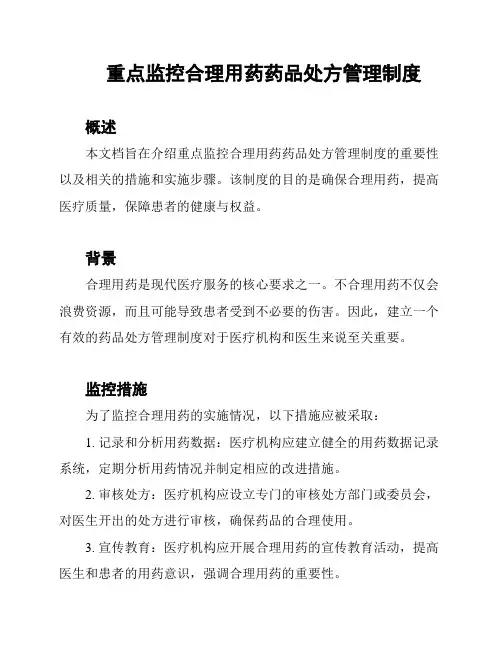 重点监控合理用药药品处方管理制度

概述

本文档旨在介绍重点监控合理用药药品处方管理制度的重要性以及相关的措施和实施步骤。该制度的目的是确保合理用药，提高医疗质量，保障患者的健康与权益。

背景

合理用药是现代医疗服务的核心要求之一。不合理用药不仅会浪费资源，而且可能导致患者受到不必要的伤害。因此，建立一个有效的药品处方管理制度对于医疗机构和医生来说至关重要。

监控措施

为了监控合理用药的实施情况，以下措施应被采取：

1. 记录和分析用药数据：医疗机构应建立健全的用药数据记录系统，定期分析用药情况并制定相应的改进措施。

2. 审核处方：医疗机构应设立专门的审核处方部门或委员会，对医生开出的处方进行审核，确保药品的合理使用。

3. 宣传教育：医疗机构应开展合理用药的宣传教育活动，提高医生和患者的用药意识，强调合理用药的重要性。